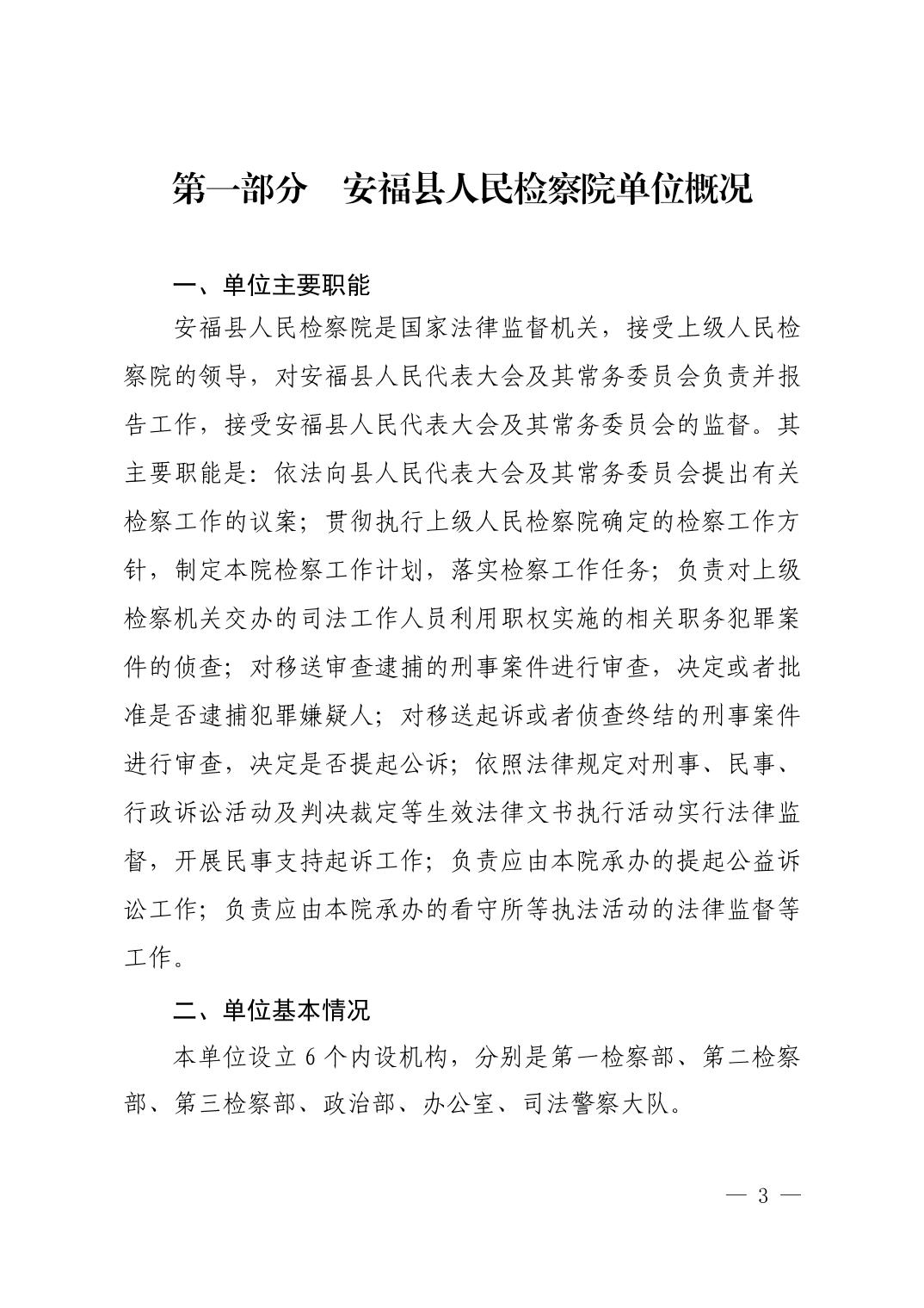 第一部分　安福县人民检察院单位概况

一、单位主要职能

安福县人民检察院是国家法律监督机关，接受上级人民检察院的领导，对安福县人民代表大会及其常务委员会负责并报告工作，接受安福县人民代表大会及其常务委员会的监督。其主要职能是：依法向县人民代表大会及其常务委员会提出有关检察工作的议案；贯彻执行上级人民检察院确定的检察工作方针，制定本院检察工作计划，落实检察工作任务；负责对上级检察机关交办的司法工作人员利用职权实施的相关职务犯罪案件的侦查；对移送审查逮捕的刑事案件进行审查，决定或者批准是否逮捕犯罪嫌疑人；对移送起诉或者侦查终结的刑事案件进行审查，决定是否提起公诉；依照法律规定对刑事、民事、行政诉讼活动及判决裁定等生效法律文书执行活动实行法律监督，开展民事支持起诉工作；负责应由本院承办的提起公益诉讼工作；负责应由本院承办的看守所等执法活动的法律监督等工作。

二、单位基本情况

本单位设立 6 个内设机构，分别是第一检察部、第二检察部、第三检察部、政治部、办公室、司法警察大队。

— 3 —